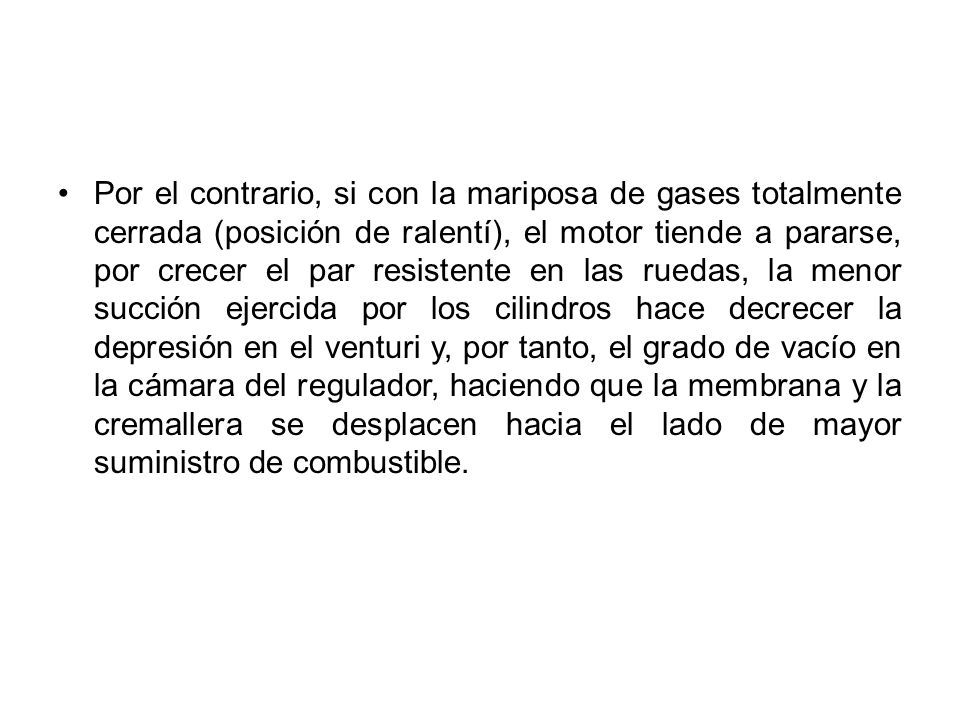 • Por el contrario, si con la mariposa de gases totalmente cerrada (posición de ralentí), el motor tiende a pararse, por crecer el par resistente en las ruedas, la menor succión ejercida por los cilindros hace decrecer la depresión en el venturi y, por tanto, el grado de vacío en la cámara del regulador, haciendo que la membrana y la cremallera se desplacen hacia el lado de mayor suministro de combustible.